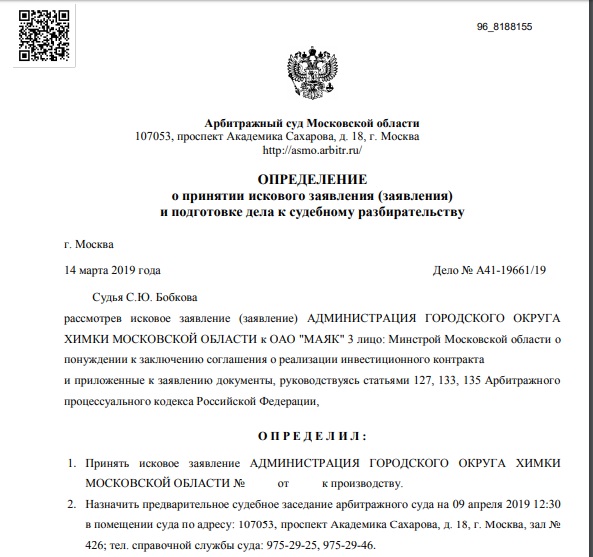 96_8188155

Арбитражный суд Московской области
107053, проспект Академика Сахарова, д. 18, г. Москва
http://asmo.arbitr.ru/

ОПРЕДЕЛЕНИЕ
о принятии искового заявления (заявления)
и подготовке дела к судебному разбирательству

г. Москва

14 марта 2019 года

Дело № А41-19661/19

Судья С.Ю. Бобкова

рассмотрев исковое заявление (заявление) АДМИНИСТРАЦИЯ ГОРОДСКОГО ОКРУГА ХИМКИ МОСКОВСКОЙ ОБЛАСТИ к ОАО "МАЯК" 3 лицо: Минстрой Московской области о понуждении к заключению соглашения о реализации инвестиционного контракта
и приложенные к заявлению документы, руководствуясь статьями 127, 133, 135 Арбитражного процессуального кодекса Российской Федерации,

ОПРЕДЕЛИЛ:

1. Принять исковое заявление АДМИНИСТРАЦИЯ ГОРОДСКОГО ОКРУГА ХИМКИ МОСКОВСКОЙ ОБЛАСТИ № от к производству.
2. Назначить предварительное судебное заседание арбитражного суда на 09 апреля 2019 12:30 в помещении суда по адресу: 107053, проспект Академика Сахарова, д. 18, г. Москва, зал № 426; тел. справочной службы суда: 975-29-25, 975-29-46.